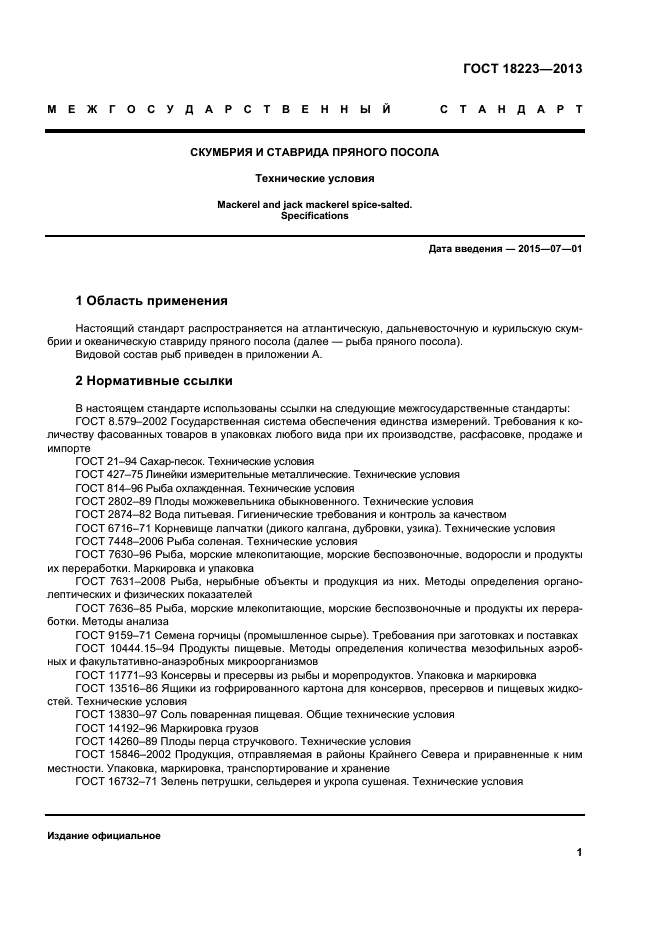 ГОСТ 18223—2013

МЕЖГОСУДАРСТВЕННЫЙ СТАНДАРТ

СКУМБРИЯ И СТАВРИДА ПРЯНОГО ПОСОЛА

Технические условия

Mackerel and jack mackerel spice-salted.
Specifications

Дата введения — 2015—07—01

1 Область применения

Настоящий стандарт распространяется на атлантическую, дальневосточную и курильскую скумбрии и океаническую ставриду пряного посола (далее — рыба пряного посола).
Видовой состав рыб приведен в приложении А.

2 Нормативные ссылки

В настоящем стандарте использованы ссылки на следующие межгосударственные стандарты:
ГОСТ 8.579–2002 Государственная система обеспечения единства измерений. Требования к количеству фасованных товаров в упаковках любого вида при их производстве, расфасовке, продаже и импорте
ГОСТ 21–94 Сахар-песок. Технические условия
ГОСТ 427–75 Линейки измерительные металлические. Технические условия
ГОСТ 814–96 Рыба охлажденная. Технические условия
ГОСТ 2802–89 Плоды можжевельника обыкновенного. Технические условия
ГОСТ 2874–82 Вода питьевая. Гигиенические требования и контроль за качеством
ГОСТ 6716–71 Корневище лапчатки (дикого калгана, дубровки, узика). Технические условия
ГОСТ 7448–2006 Рыба соленая. Технические условия
ГОСТ 7630–96 Рыба, морские млекопитающие, морские беспозвоночные, водоросли и продукты их переработки. Маркировка и упаковка
ГОСТ 7631–2008 Рыба, нерыбные объекты и продукция из них. Методы определения органолептических и физических показателей
ГОСТ 7636–85 Рыба, морские млекопитающие, морские беспозвоночные и продукты их переработки. Методы анализа
ГОСТ 9159–71 Семена горчицы (промышленное сырье). Требования при заготовках и поставках
ГОСТ 10444.15–94 Продукты пищевые. Методы определения количества мезофильных аэробных и факультативно-анаэробных микроорганизмов
ГОСТ 11771–93 Консервы и пресервы из рыбы и морепродуктов. Упаковка и маркировка
ГОСТ 13516–86 Ящики из гофрированного картона для консервов, пресервов и пищевых жидкостей. Технические условия
ГОСТ 13830–97 Соль поваренная пищевая. Общие технические условия
ГОСТ 14192–96 Маркировка грузов
ГОСТ 14260–89 Плоды перца стручкового. Технические условия
ГОСТ 15846–2002 Продукция, отправляемая в районы Крайнего Севера и приравненные к ним местности. Упаковка, маркировка, транспортирование и хранение
ГОСТ 16732–71 Зелень петрушки, сельдерея и укропа сушеная. Технические условия

Издание официальное

1